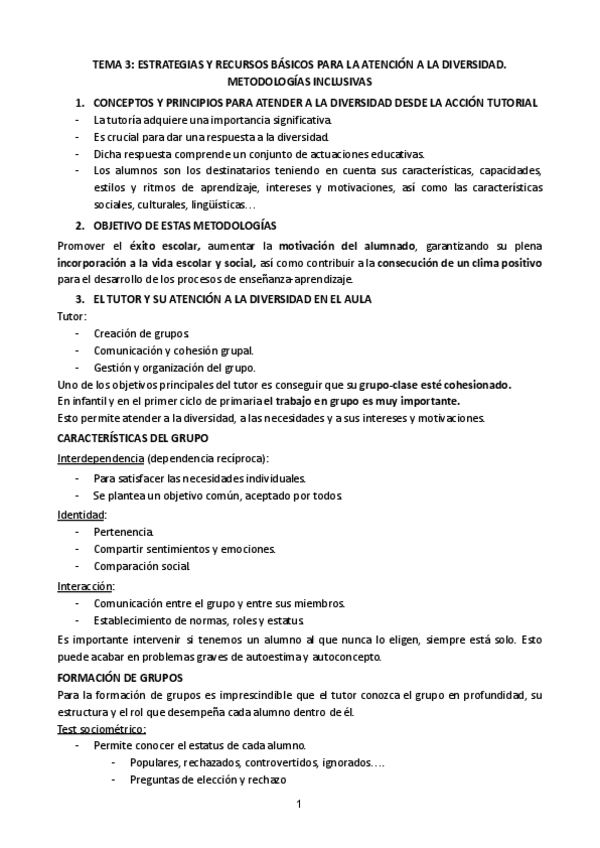 TEMA 3: ESTRATEGIAS Y RECURSOS BÁSICOS PARA LA ATENCIÓN A LA DIVERSIDAD. METODOLOGÍAS INCLUSIVAS

1. CONCEPTOS Y PRINCIPIOS PARA ATENDER A LA DIVERSIDAD DESDE LA ACCIÓN TUTORIAL

- La tutoría adquiere una importancia significativa.
- Es crucial para dar una respuesta a la diversidad.
- Dicha respuesta comprende un conjunto de actuaciones educativas.
- Los alumnos son los destinatarios teniendo en cuenta sus características, capacidades, estilos y ritmos de aprendizaje, intereses y motivaciones, así como las características sociales, culturales, lingüísticas…

2. OBJETIVO DE ESTAS METODOLOGÍAS

Promover el éxito escolar, aumentar la motivación del alumnado, garantizando su plena incorporación a la vida escolar y social, así como contribuir a la consecución de un clima positivo para el desarrollo de los procesos de enseñanza-aprendizaje.

3. EL TUTOR Y SU ATENCIÓN A LA DIVERSIDAD EN EL AULA

Tutor:
- Creación de grupos.
- Comunicación y cohesión grupal.
- Gestión y organización del grupo.

Uno de los objetivos principales del tutor es conseguir que su grupo-clase esté cohesionado.
En infantil y en el primer ciclo de primaria el trabajo en grupo es muy importante.
Esto permite atender a la diversidad, a las necesidades y a sus intereses y motivaciones.

CARACTERÍSTICAS DEL GRUPO

Interdependencia (dependencia recíproca):
- Para satisfacer las necesidades individuales.
- Se plantea un objetivo común, aceptado por todos.

Identidad:
- Pertenencia.
- Compartir sentimientos y emociones.
- Comparación social.

Interacción:
- Comunicación entre el grupo y entre sus miembros.
- Establecimiento de normas, roles y estatus.

Es importante intervenir si tenemos un alumno al que nunca lo eligen, siempre está solo. Esto puede acabar en problemas graves de autoestima y autoconcepto.

FORMACIÓN DE GRUPOS

Para la formación de grupos es imprescindible que el tutor conozca el grupo en profundidad, su estructura y el rol que desempeña cada alumno dentro de él.

Test sociométrico:
- Permite conocer el estatus de cada alumno.
  - Populares, rechazados, controvertidos, ignorados….
  - Preguntas de elección y rechazo

1